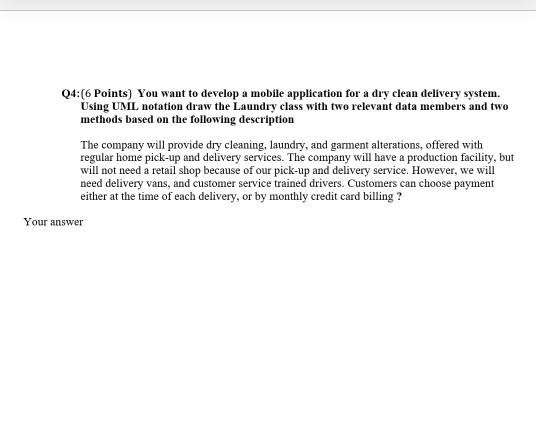 Q4:(6 Points) You want to develop a mobile application for a dry clean delivery system. Using UML notation draw the Laundry class with two relevant data members and two methods based on the following description

The company will provide dry cleaning, laundry, and garment alterations, offered with regular home pick-up and delivery services. The company will have a production facility, but will not need a retail shop because of our pick-up and delivery service. However, we will need delivery vans, and customer service trained drivers. Customers can choose payment either at the time of each delivery, or by monthly credit card billing ?

Your answer